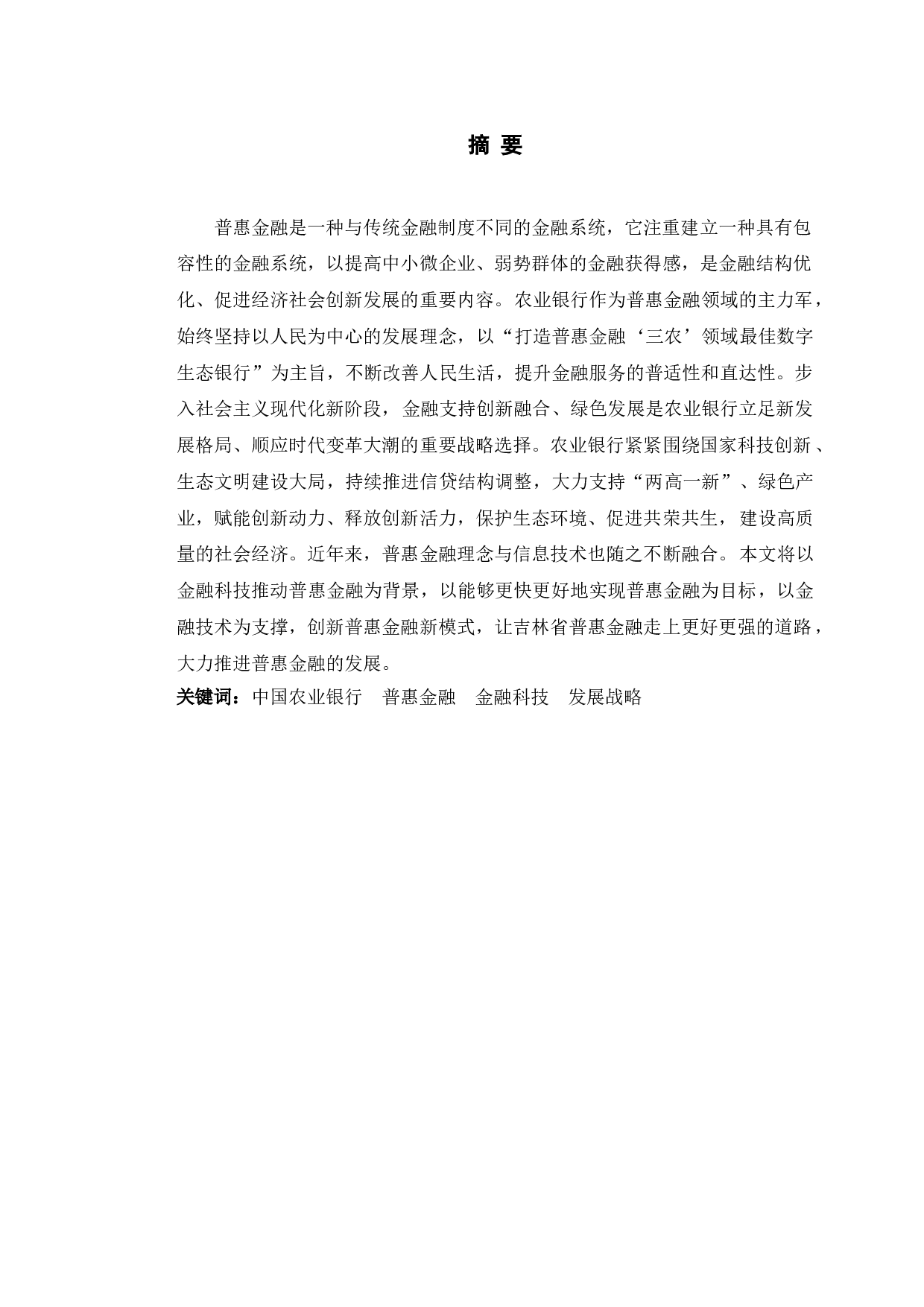 摘 要

普惠金融是一种与传统金融制度不同的金融系统，它注重建立一种具有包容性的金融系统，以提高中小微企业、弱势群体的金融获得感，是金融结构优化、促进经济社会创新发展的重要内容。农业银行作为普惠金融领域的主力军，始终坚持以人民为中心的发展理念，以“打造普惠金融‘三农’领域最佳数字生态银行”为主旨，不断改善人民生活，提升金融服务的普适性和直达性。步入社会主义现代化新阶段，金融支持创新融合、绿色发展是农业银行立足新发展格局、顺应时代变革大潮的重要战略选择。农业银行紧紧围绕国家科技创新、生态文明建设大局，持续推进信贷结构调整，大力支持“两高一新”、绿色产业，赋能创新动力、释放创新活力，保护生态环境、促进共荣共生，建设高质量的社会经济。近年来，普惠金融理念与信息技术也随之不断融合。本文将以金融科技推动普惠金融为背景，以能够更快更好地实现普惠金融为目标，以金融技术为支撑，创新普惠金融新模式，让吉林省普惠金融走上更好更强的道路，大力推进普惠金融的发展。

关键词：中国农业银行　普惠金融　金融科技　发展战略